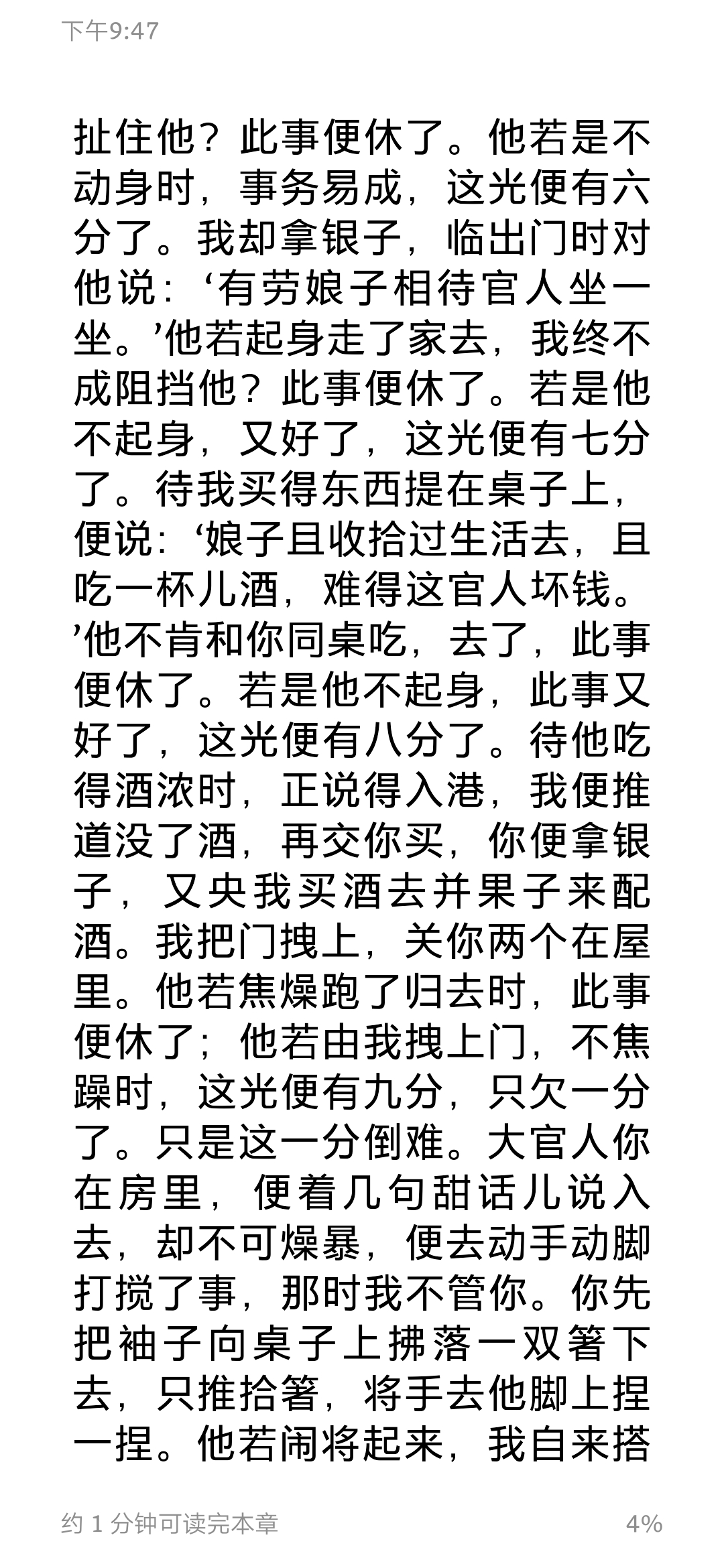 下午9:47

扯住他？此事便休了。他若是不动身时，事务易成，这光便有六分了。我却拿银子，临出门时对他说：‘有劳娘子相待官人坐一坐。’他若起身走了家去，我终不成阻挡他？此事便休了。若是他不起身，又好了，这光便有七分了。待我买得东西提在桌子上，便说：‘娘子且收拾过生活去，且吃一杯儿酒，难得这官人坏钱。’他不肯和你同桌吃，去了，此事便休了。若是他不起身，此事又好了，这光便有八分了。待他吃得酒浓时，正说得入港，我便推道没了酒，再交你买，你便拿银子，又央我买酒去并果子来配酒。我把门拽上，关你两个在屋里。他若焦燥跑了归去时，此事便休了；他若由我拽上门，不焦躁时，这光便有九分，只欠一分了。只是这一分倒难。大官人你在房里，便着几句甜话儿说入去，却不可燥暴，便去动手动脚打搅了事，那时我不管你。你先把袖子向桌子上拂落一双箸下去，只推拾箸，将手去他脚上捏一捏。他若闹将起来，我自来搭

约 1 分钟可读完本章

4%